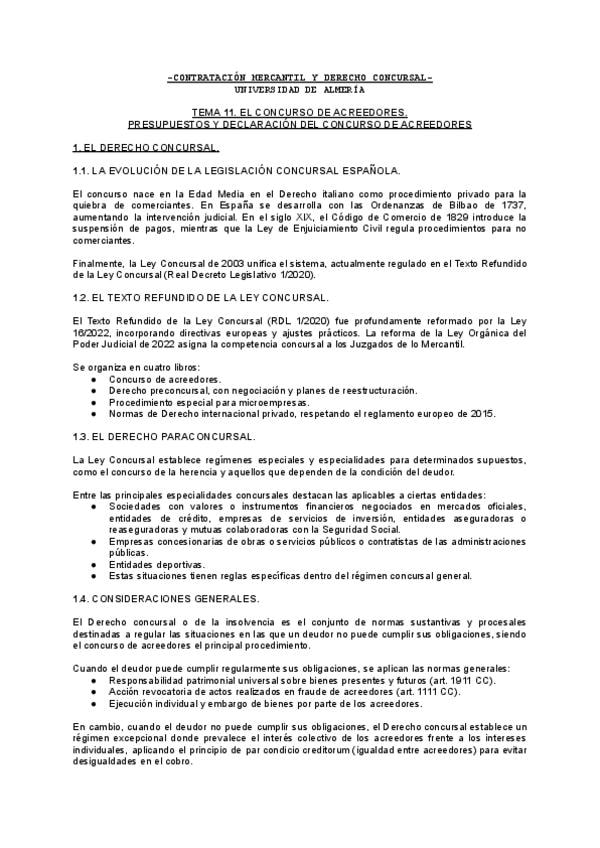 -CONTRATACIÓN MERCANTIL Y DERECHO CONCURSAL-
UNIVERSIDAD DE ALMERÍA

TEMA 11. EL CONCURSO DE ACREEDORES.
PRESUPUESTOS Y DECLARACIÓN DEL CONCURSO DE ACREEDORES

1. EL DERECHO CONCURSAL.

1.1. LA EVOLUCIÓN DE LA LEGISLACIÓN CONCURSAL ESPAÑOLA.

El concurso nace en la Edad Media en el Derecho italiano como procedimiento privado para la quiebra de comerciantes. En España se desarrolla con las Ordenanzas de Bilbao de 1737, aumentando la intervención judicial. En el siglo XIX, el Código de Comercio de 1829 introduce la suspensión de pagos, mientras que la Ley de Enjuiciamiento Civil regula procedimientos para no comerciantes.

Finalmente, la Ley Concursal de 2003 unifica el sistema, actualmente regulado en el Texto Refundido de la Ley Concursal (Real Decreto Legislativo 1/2020).

1.2. EL TEXTO REFUNDIDO DE LA LEY CONCURSAL.

El Texto Refundido de la Ley Concursal (RDL 1/2020) fue profundamente reformado por la Ley 16/2022, incorporando directivas europeas y ajustes prácticos. La reforma de la Ley Orgánica del Poder Judicial de 2022 asigna la competencia concursal a los Juzgados de lo Mercantil.

Se organiza en cuatro libros:
● Concurso de acreedores.
● Derecho preconcursal, con negociación y planes de reestructuración.
● Procedimiento especial para microempresas.
● Normas de Derecho internacional privado, respetando el reglamento europeo de 2015.

1.3. EL DERECHO PARACONCURSAL.

La Ley Concursal establece regímenes especiales y especialidades para determinados supuestos, como el concurso de la herencia y aquellos que dependen de la condición del deudor.

Entre las principales especialidades concursales destacan las aplicables a ciertas entidades:
● Sociedades con valores o instrumentos financieros negociados en mercados oficiales, entidades de crédito, empresas de servicios de inversión, entidades aseguradoras o reaseguradoras y mutuas colaboradoras con la Seguridad Social.
● Empresas concesionarias de obras o servicios públicos o contratistas de las administraciones públicas.
● Entidades deportivas.
● Estas situaciones tienen reglas específicas dentro del régimen concursal general.

1.4. CONSIDERACIONES GENERALES.

El Derecho concursal o de la insolvencia es el conjunto de normas sustantivas y procesales destinadas a regular las situaciones en las que un deudor no puede cumplir sus obligaciones, siendo el concurso de acreedores el principal procedimiento.

Cuando el deudor puede cumplir regularmente sus obligaciones, se aplican las normas generales:
● Responsabilidad patrimonial universal sobre bienes presentes y futuros (art. 1911 CC).
● Acción revocatoria de actos realizados en fraude de acreedores (art. 1111 CC).
● Ejecución individual y embargo de bienes por parte de los acreedores.

En cambio, cuando el deudor no puede cumplir sus obligaciones, el Derecho concursal establece un régimen excepcional donde prevalece el interés colectivo de los acreedores frente a los intereses individuales, aplicando el principio de par condicio creditorum (igualdad entre acreedores) para evitar desigualdades en el cobro.